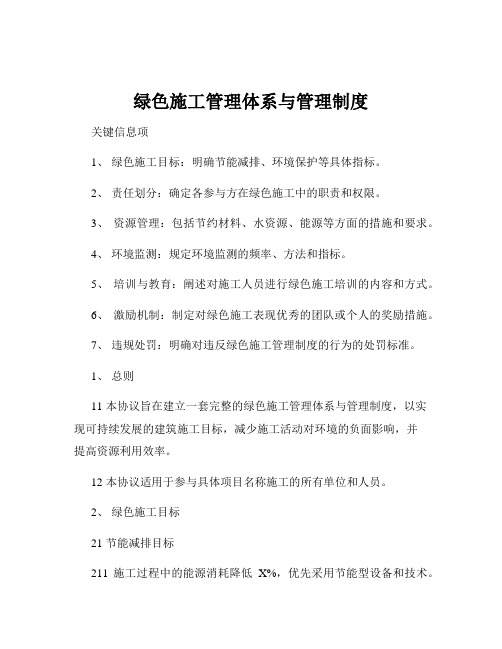 绿色施工管理体系与管理制度

关键信息项

1、 绿色施工目标：明确节能减排、环境保护等具体指标。

2、 责任划分：确定各参与方在绿色施工中的职责和权限。

3、 资源管理：包括节约材料、水资源、能源等方面的措施和要求。

4、 环境监测：规定环境监测的频率、方法和指标。

5、 培训与教育：阐述对施工人员进行绿色施工培训的内容和方式。

6、 激励机制：制定对绿色施工表现优秀的团队或个人的奖励措施。

7、 违规处罚：明确对违反绿色施工管理制度的行为的处罚标准。

1、 总则

11 本协议旨在建立一套完整的绿色施工管理体系与管理制度，以实现可持续发展的建筑施工目标，减少施工活动对环境的负面影响，并提高资源利用效率。

12 本协议适用于参与具体项目名称施工的所有单位和人员。

2、 绿色施工目标

21 节能减排目标

211 施工过程中的能源消耗降低 X%，优先采用节能型设备和技术。